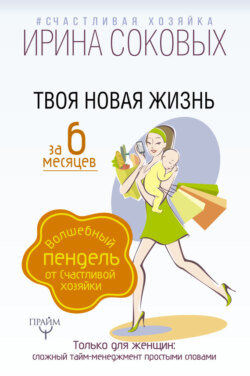 #СЧАСТЛИВАЯ ХОЗЯЙКА
ИРИНА СОКОВЫХ

ТВОЯ НОВАЯ ЖИЗНЬ
за 6 месяцев

Волшебный пендель от Счастливой хозяйки

ПРАЙМ

Только для женщин:
сложный тайм-менеджмент простыми словами